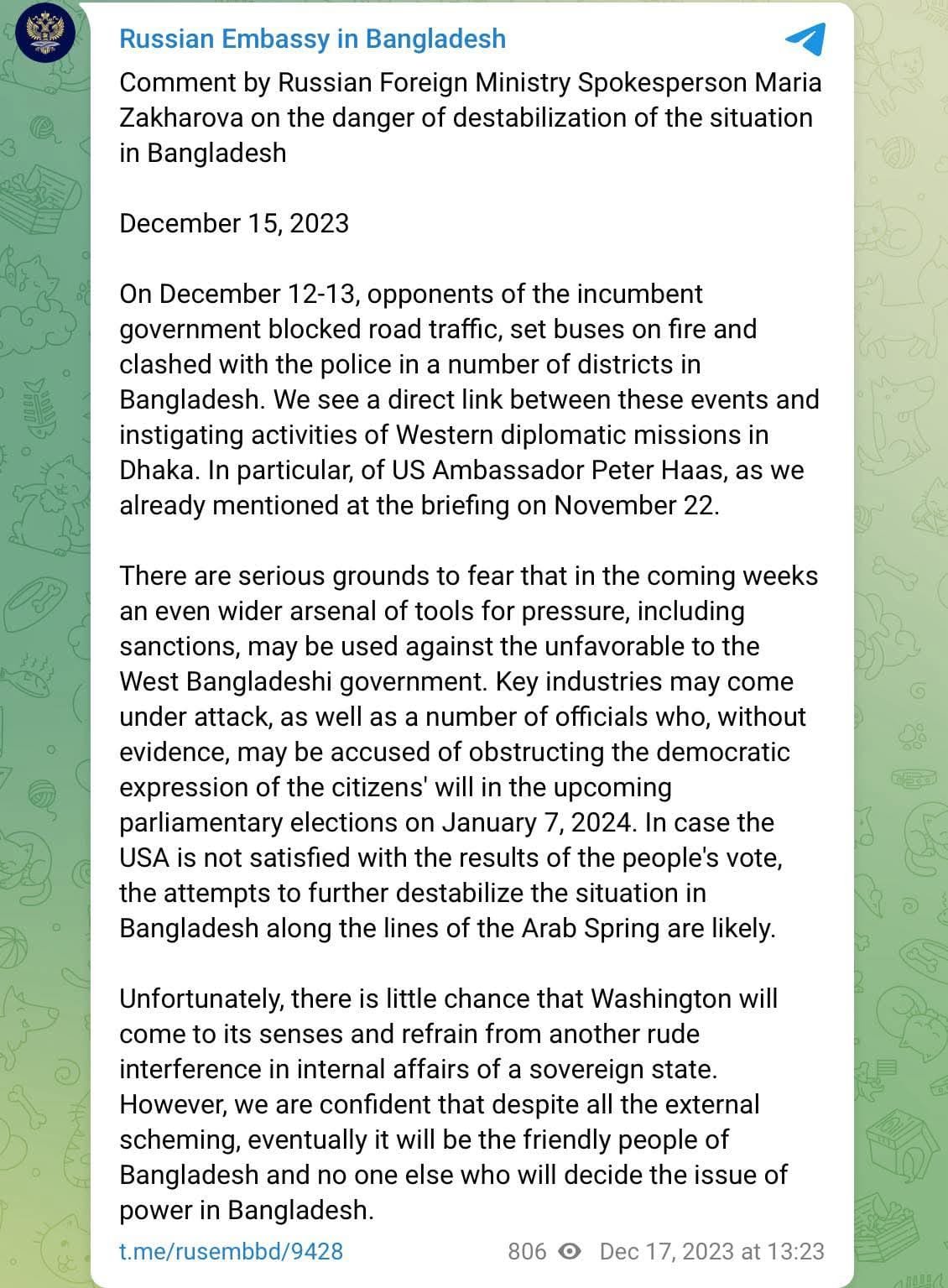 Russian Embassy in Bangladesh

Comment by Russian Foreign Ministry Spokesperson Maria Zakharova on the danger of destabilization of the situation in Bangladesh

December 15, 2023

On December 12-13, opponents of the incumbent government blocked road traffic, set buses on fire and clashed with the police in a number of districts in Bangladesh. We see a direct link between these events and instigating activities of Western diplomatic missions in Dhaka. In particular, of US Ambassador Peter Haas, as we already mentioned at the briefing on November 22.

There are serious grounds to fear that in the coming weeks an even wider arsenal of tools for pressure, including sanctions, may be used against the unfavorable to the West Bangladeshi government. Key industries may come under attack, as well as a number of officials who, without evidence, may be accused of obstructing the democratic expression of the citizens' will in the upcoming parliamentary elections on January 7, 2024. In case the USA is not satisfied with the results of the people's vote, the attempts to further destabilize the situation in Bangladesh along the lines of the Arab Spring are likely.

Unfortunately, there is little chance that Washington will come to its senses and refrain from another rude interference in internal affairs of a sovereign state. However, we are confident that despite all the external scheming, eventually it will be the friendly people of Bangladesh and no one else who will decide the issue of power in Bangladesh.

t.me/rusembbd/9428 806 Dec 17, 2023 at 13:23